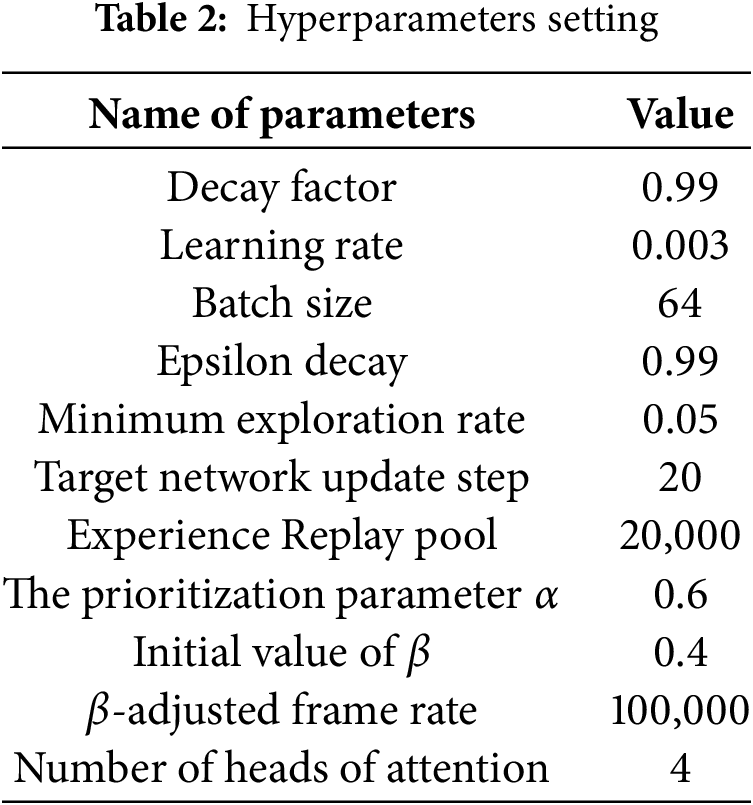 **Table 2:** Hyperparameters setting

| Name of parameters | Value |
|---|---|
| Decay factor | 0.99 |
| Learning rate | 0.003 |
| Batch size | 64 |
| Epsilon decay | 0.99 |
| Minimum exploration rate | 0.05 |
| Target network update step | 20 |
| Experience Replay pool | 20,000 |
| The prioritization parameter $\alpha$ | 0.6 |
| Initial value of $\beta$ | 0.4 |
| $\beta$-adjusted frame rate | 100,000 |
| Number of heads of attention | 4 |